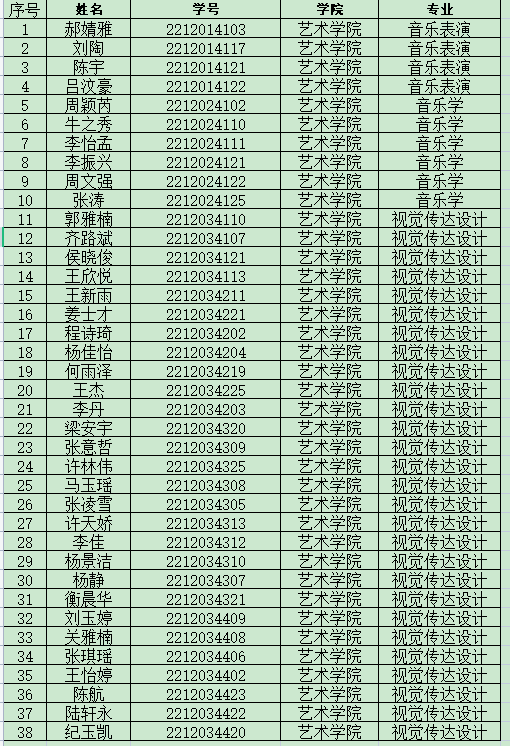 | 序号 | 姓名 | 学号 | 学院 | 专业 |
|---|---|---|---|---|
| 1 | 郝婧雅 | 2212014103 | 艺术学院 | 音乐表演 |
| 2 | 刘陶 | 2212014117 | 艺术学院 | 音乐表演 |
| 3 | 陈宇 | 2212014121 | 艺术学院 | 音乐表演 |
| 4 | 吕汶豪 | 2212014122 | 艺术学院 | 音乐表演 |
| 5 | 周颖芮 | 2212024102 | 艺术学院 | 音乐学 |
| 6 | 牛之秀 | 2212024110 | 艺术学院 | 音乐学 |
| 7 | 李怡孟 | 2212024111 | 艺术学院 | 音乐学 |
| 8 | 李振兴 | 2212024121 | 艺术学院 | 音乐学 |
| 9 | 周文强 | 2212024122 | 艺术学院 | 音乐学 |
| 10 | 张涛 | 2212024125 | 艺术学院 | 音乐学 |
| 11 | 郭雅楠 | 2212034110 | 艺术学院 | 视觉传达设计 |
| 12 | 齐路斌 | 2212034107 | 艺术学院 | 视觉传达设计 |
| 13 | 侯晓俊 | 2212034121 | 艺术学院 | 视觉传达设计 |
| 14 | 王欣悦 | 2212034113 | 艺术学院 | 视觉传达设计 |
| 15 | 王新雨 | 2212034211 | 艺术学院 | 视觉传达设计 |
| 16 | 姜士才 | 2212034221 | 艺术学院 | 视觉传达设计 |
| 17 | 程诗琦 | 2212034202 | 艺术学院 | 视觉传达设计 |
| 18 | 杨佳怡 | 2212034204 | 艺术学院 | 视觉传达设计 |
| 19 | 何雨泽 | 2212034219 | 艺术学院 | 视觉传达设计 |
| 20 | 王杰 | 2212034225 | 艺术学院 | 视觉传达设计 |
| 21 | 李丹 | 2212034203 | 艺术学院 | 视觉传达设计 |
| 22 | 梁安宇 | 2212034320 | 艺术学院 | 视觉传达设计 |
| 23 | 张意哲 | 2212034309 | 艺术学院 | 视觉传达设计 |
| 24 | 许林伟 | 2212034325 | 艺术学院 | 视觉传达设计 |
| 25 | 马玉瑶 | 2212034308 | 艺术学院 | 视觉传达设计 |
| 26 | 张凌雪 | 2212034305 | 艺术学院 | 视觉传达设计 |
| 27 | 许天娇 | 2212034313 | 艺术学院 | 视觉传达设计 |
| 28 | 李佳 | 2212034312 | 艺术学院 | 视觉传达设计 |
| 29 | 杨景洁 | 2212034310 | 艺术学院 | 视觉传达设计 |
| 30 | 杨静 | 2212034307 | 艺术学院 | 视觉传达设计 |
| 31 | 衡晨华 | 2212034321 | 艺术学院 | 视觉传达设计 |
| 32 | 刘玉婷 | 2212034409 | 艺术学院 | 视觉传达设计 |
| 33 | 关雅楠 | 2212034408 | 艺术学院 | 视觉传达设计 |
| 34 | 张琪瑶 | 2212034406 | 艺术学院 | 视觉传达设计 |
| 35 | 王怡婷 | 2212034402 | 艺术学院 | 视觉传达设计 |
| 36 | 陈航 | 2212034423 | 艺术学院 | 视觉传达设计 |
| 37 | 陆轩永 | 2212034422 | 艺术学院 | 视觉传达设计 |
| 38 | 纪玉凯 | 2212034420 | 艺术学院 | 视觉传达设计 |